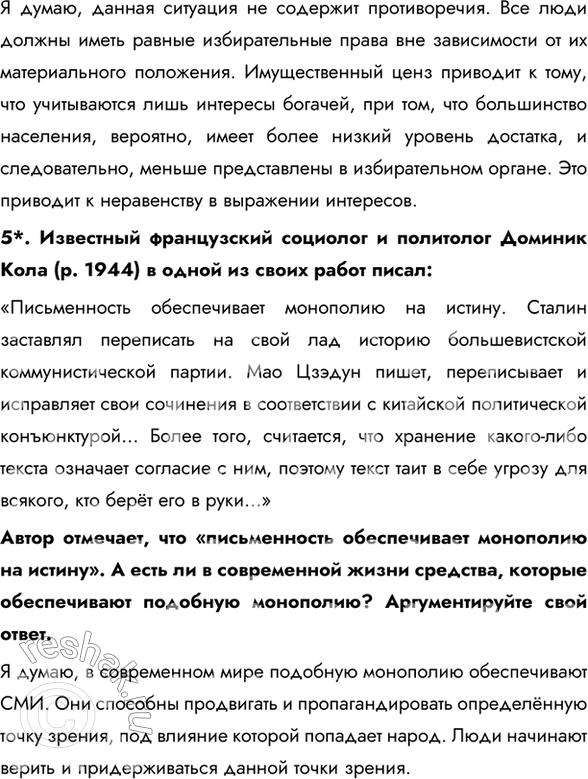 Я думаю, данная ситуация не содержит противоречия. Все люди должны иметь равные избирательные права вне зависимости от их материального положения. Имущественный ценз приводит к тому, что учитываются лишь интересы богачей, при том, что большинство населения, вероятно, имеет более низкий уровень достатка, и следовательно, меньше представлены в избирательном органе. Это приводит к неравенству в выражении интересов.

5*. Известный французский социолог и политолог Доминик Кола (р. 1944) в одной из своих работ писал:

«Письменность обеспечивает монополию на истину. Сталин заставлял переписать на свой лад историю большевистской коммунистической партии. Мао Цзэдун пишет, переписывает и исправляет свои сочинения в соответствии с китайской политической конъюнктурой… Более того, считается, что хранение какого-либо текста означает согласие с ним, поэтому текст таит в себе угрозу для всякого, кто берёт его в руки…»

Автор отмечает, что «письменность обеспечивает монополию на истину». А есть ли в современной жизни средства, которые обеспечивают подобную монополию? Аргументируйте свой ответ.

Я думаю, в современном мире подобную монополию обеспечивают СМИ. Они способны продвигать и пропагандировать определённую точку зрения, под влияние которой попадает народ. Люди начинают верить и придерживаться данной точки зрения.

reshak.ru